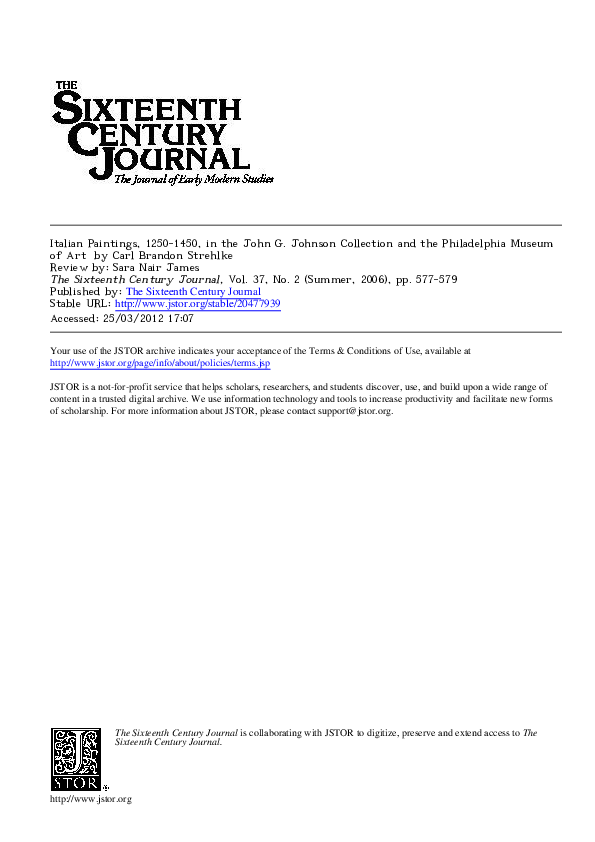 THE
SIXTEENTH
CENTURY
JOURNAL
The Journal of Early Modern Studies

Italian Paintings, 1250-1450, in the John G. Johnson Collection and the Philadelphia Museum of Art by Carl Brandon Strehlke
Review by: Sara Nair James
The Sixteenth Century Journal, Vol. 37, No. 2 (Summer, 2006), pp. 577-579
Published by: The Sixteenth Century Journal
Stable URL: http://www.jstor.org/stable/20477939
Accessed: 25/03/2012 17:07

Your use of the JSTOR archive indicates your acceptance of the Terms & Conditions of Use, available at http://www.jstor.org/page/info/about/policies/terms.jsp

JSTOR is a not-for-profit service that helps scholars, researchers, and students discover, use, and build upon a wide range of content in a trusted digital archive. We use information technology and tools to increase productivity and facilitate new forms of scholarship. For more information about JSTOR, please contact support@jstor.org.

The Sixteenth Century Journal is collaborating with JSTOR to digitize, preserve and extend access to The Sixteenth Century Journal.

JSTOR

http://www.jstor.org